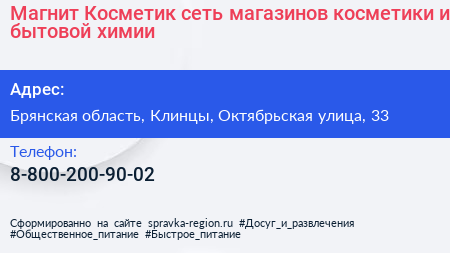 Магнит Косметик сеть магазинов косметики и бытовой химии

Адрес:

Брянская область, Клинцы, Октябрьская улица, 33

Телефон:

8-800-200-90-02

Сформированно на сайте spravka-region.ru #Досуг_и_развлечения #Общественное_питание #Быстрое_питание